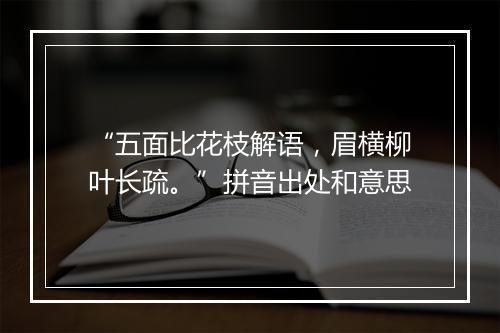 “五面比花枝解语，眉横柳叶长疏。” 拼音出处和意思